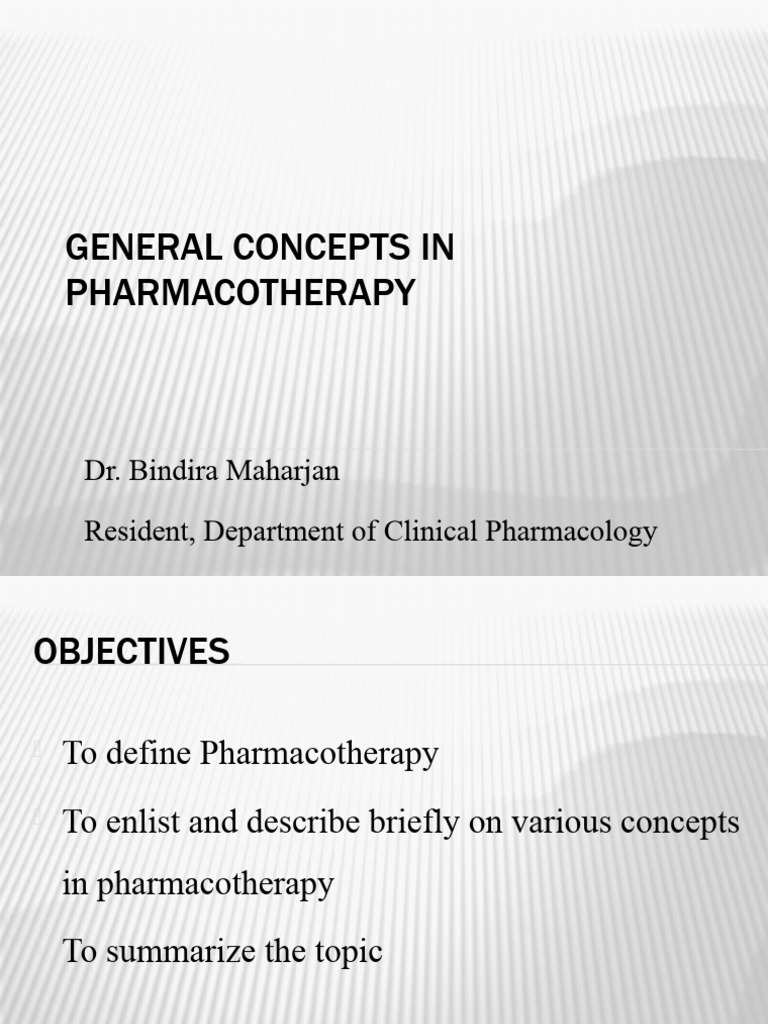 GENERAL CONCEPTS IN PHARMACOTHERAPY

Dr. Bindira Maharjan

Resident, Department of Clinical Pharmacology

OBJECTIVES

To define Pharmacotherapy

To enlist and describe briefly on various concepts in pharmacotherapy

To summarize the topic